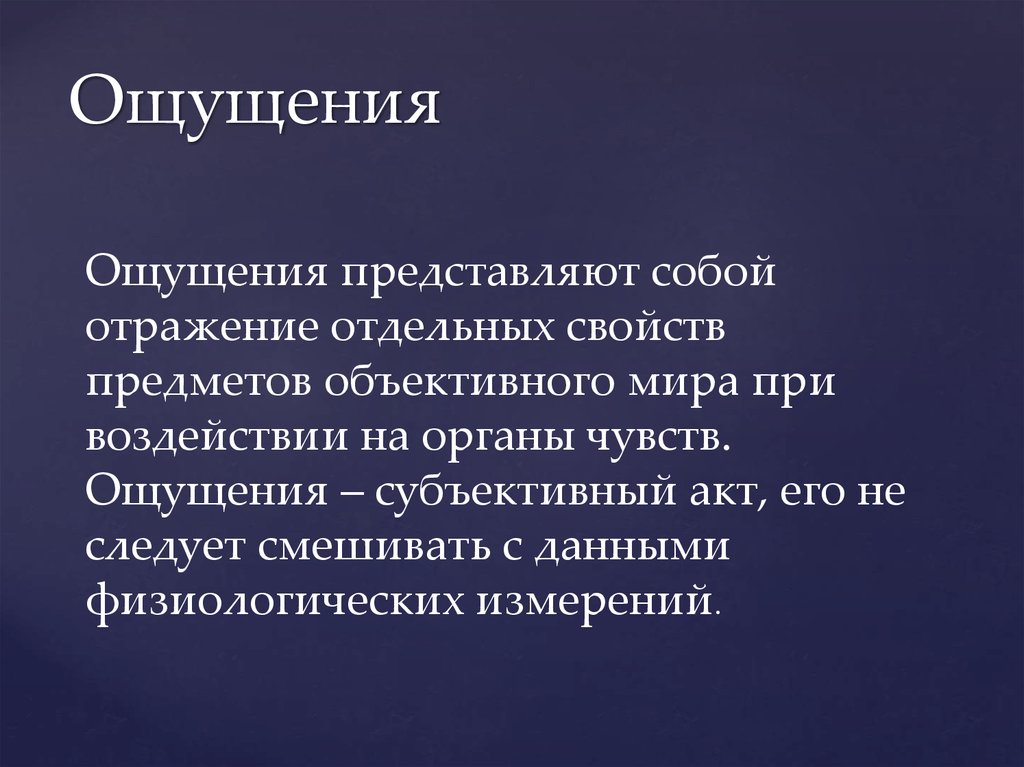 Ощущения

Ощущения представляют собой отражение отдельных свойств предметов объективного мира при воздействии на органы чувств. Ощущения – субъективный акт, его не следует смешивать с данными физиологических измерений.